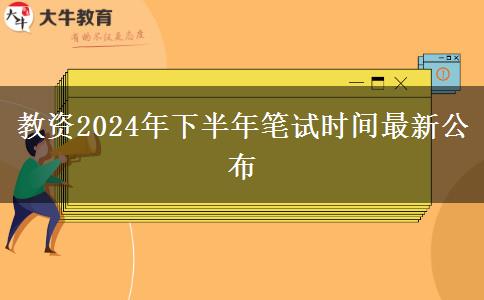 大牛
大牛教育
有的不仅是态度

教资2024年下半年笔试时间最新公布